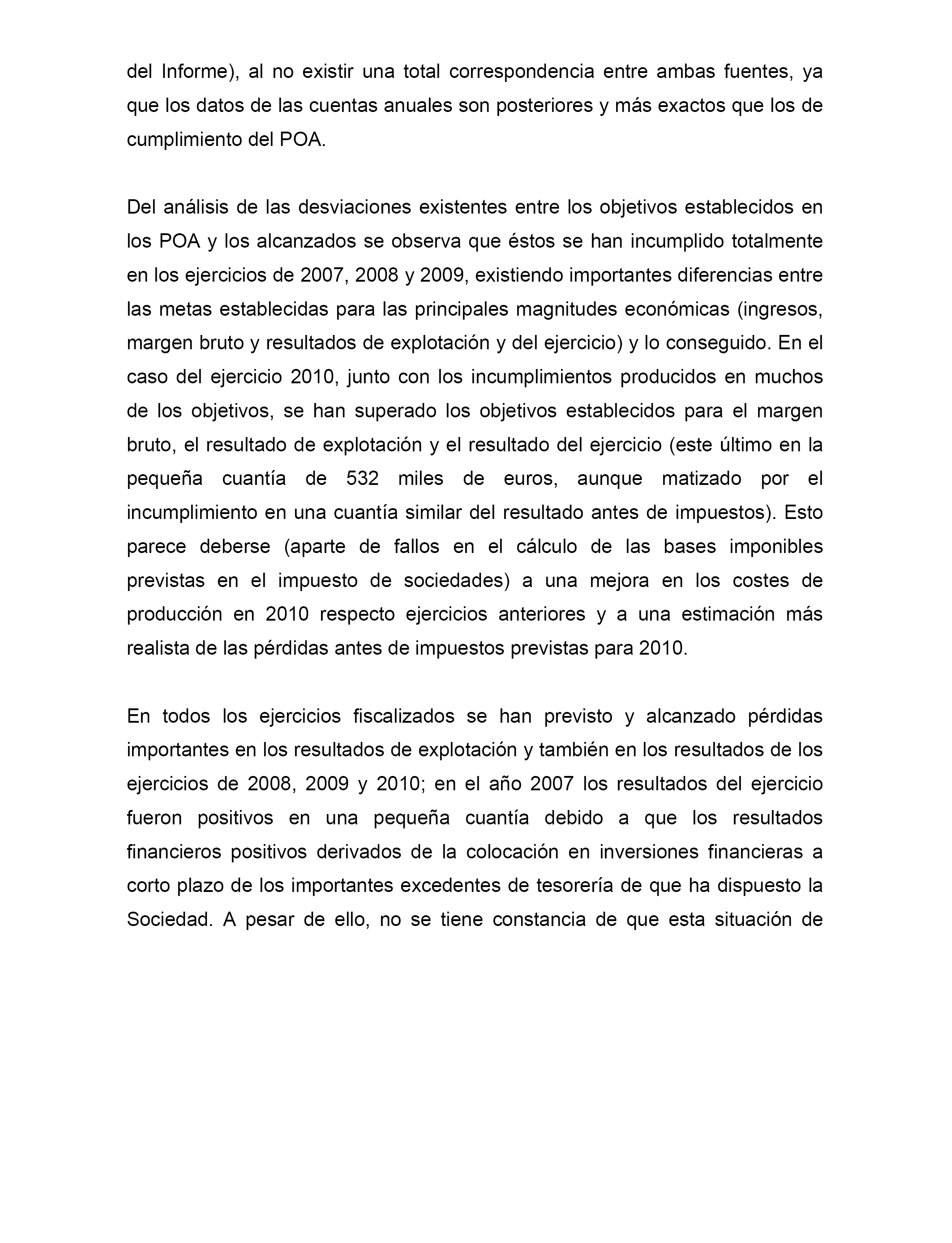 del Informe), al no existir una total correspondencia entre ambas fuentes, ya que los datos de las cuentas anuales son posteriores y más exactos que los de cumplimiento del POA.

Del análisis de las desviaciones existentes entre los objetivos establecidos en los POA y los alcanzados se observa que éstos se han incumplido totalmente en los ejercicios de 2007, 2008 y 2009, existiendo importantes diferencias entre las metas establecidas para las principales magnitudes económicas (ingresos, margen bruto y resultados de explotación y del ejercicio) y lo conseguido. En el caso del ejercicio 2010, junto con los incumplimientos producidos en muchos de los objetivos, se han superado los objetivos establecidos para el margen bruto, el resultado de explotación y el resultado del ejercicio (este último en la pequeña cuantía de 532 miles de euros, aunque matizado por el incumplimiento en una cuantía similar del resultado antes de impuestos). Esto parece deberse (aparte de fallos en el cálculo de las bases imponibles previstas en el impuesto de sociedades) a una mejora en los costes de producción en 2010 respecto ejercicios anteriores y a una estimación más realista de las pérdidas antes de impuestos previstas para 2010.

En todos los ejercicios fiscalizados se han previsto y alcanzado pérdidas importantes en los resultados de explotación y también en los resultados de los ejercicios de 2008, 2009 y 2010; en el año 2007 los resultados del ejercicio fueron positivos en una pequeña cuantía debido a que los resultados financieros positivos derivados de la colocación en inversiones financieras a corto plazo de los importantes excedentes de tesorería de que ha dispuesto la Sociedad. A pesar de ello, no se tiene constancia de que esta situación de